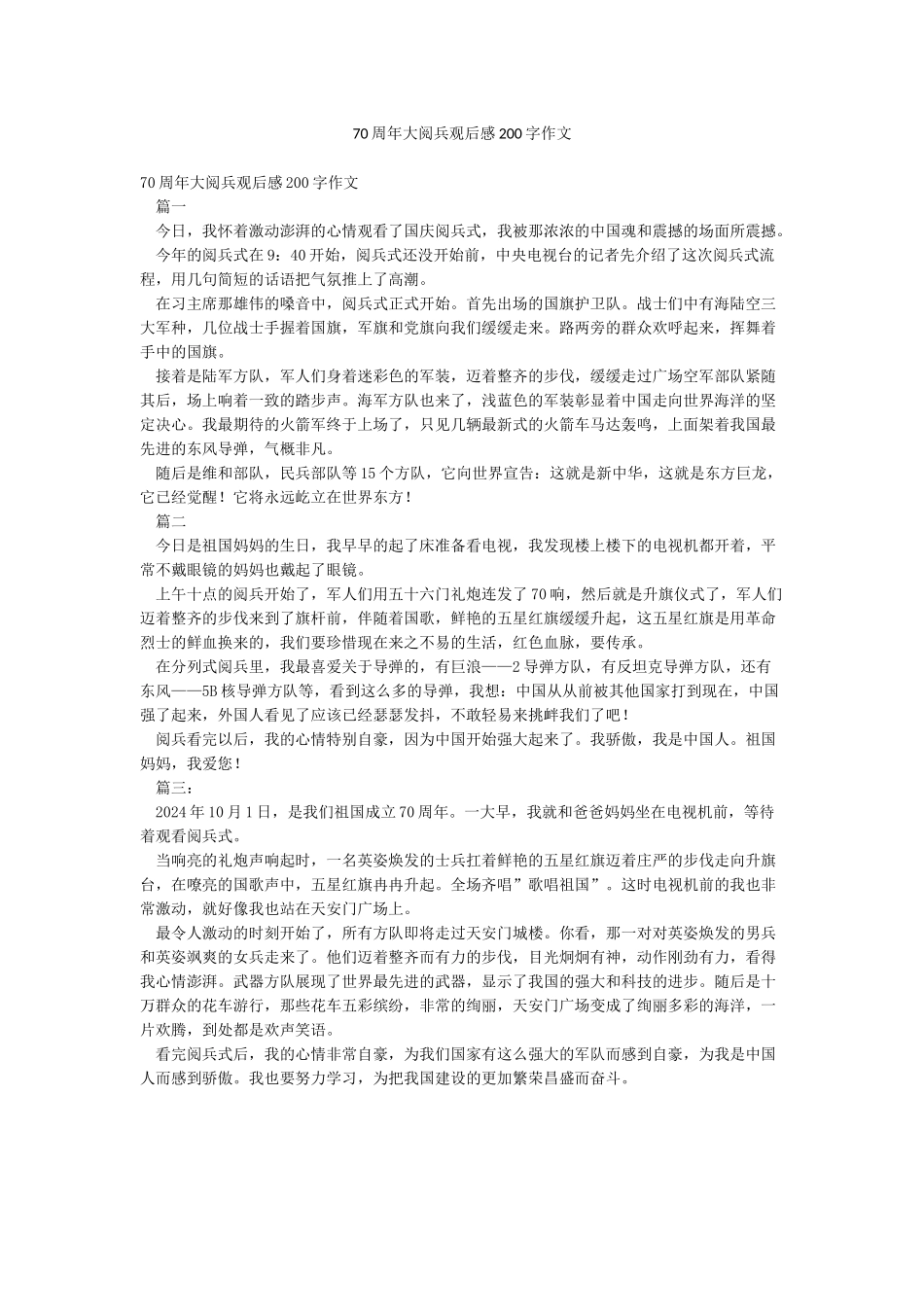 70周年大阅兵观后感200字作文

70周年大阅兵观后感200字作文

篇一

今日，我怀着激动澎湃的心情观看了国庆阅兵式，我被那浓浓的中国魂和震撼的场面所震撼。

今年的阅兵式在9：40开始，阅兵式还没开始前，中央电视台的记者先介绍了这次阅兵式流程，用几句简短的话语把气氛推上了高潮。

在习主席那雄伟的嗓音中，阅兵式正式开始。首先出场的国旗护卫队。战士们中有海陆空三大军种，几位战士手握着国旗，军旗和党旗向我们缓缓走来。路两旁的群众欢呼起来，挥舞着手中的国旗。

接着是陆军方队，军人们身着迷彩色的军装，迈着整齐的步伐，缓缓走过广场空军部队紧随其后，场上响着一致的踏步声。海军方队也来了，浅蓝色的军装彰显着中国走向世界海洋的坚定决心。我最期待的火箭军终于上场了，只见几辆最新式的火箭车马达轰鸣，上面架着我国最先进的东风导弹，气概非凡。

随后是维和部队，民兵部队等15个方队，它向世界宣告：这就是新中华，这就是东方巨龙，它已经觉醒！它将永远屹立在世界东方！

篇二

今日是祖国妈妈的生日，我早早的起了床准备看电视，我发现楼上楼下的电视机都开着，平常不戴眼镜的妈妈也戴起了眼镜。

上午十点的阅兵开始了，军人们用五十六门礼炮连发了70响，然后就是升旗仪式了，军人们迈着整齐的步伐来到了旗杆前，伴随着国歌，鲜艳的五星红旗缓缓升起，这五星红旗是用革命烈士的鲜血换来的，我们要珍惜现在来之不易的生活，红色血脉，要传承。

在分列式阅兵里，我最喜爱关于导弹的，有巨浪——2导弹方队，有反坦克导弹方队，还有东风——5B核导弹方队等，看到这么多的导弹，我想：中国从从前被其他国家打到现在，中国强了起来，外国人看见了应该已经瑟瑟发抖，不敢轻易来挑衅我们了吧！

阅兵看完以后，我的心情特别自豪，因为中国开始强大起来了。我骄傲，我是中国人。祖国妈妈，我爱您！

篇三：

2024年10月1日，是我们祖国成立70周年。一大早，我就和爸爸妈妈坐在电视机前，等待着观看阅兵式。

当响亮的礼炮声响起时，一名英姿焕发的士兵扛着鲜艳的五星红旗迈着庄严的步伐走向升旗台，在嘹亮的国歌声中，五星红旗冉冉升起。全场齐唱”歌唱祖国”。这时电视机前的我也非常激动，就好像我也站在天安门广场上。

最令人激动的时刻开始了，所有方队即将走过天安门城楼。你看，那一对对英姿焕发的男兵和英姿飒爽的女兵走来了。他们迈着整齐而有力的步伐，目光炯炯有神，动作刚劲有力，看得我心情澎湃。武器方队展现了世界最先进的武器，显示了我国的强大和科技的进步。随后是十万群众的花车游行，那些花车五彩缤纷，非常的绚丽，天安门广场变成了绚丽多彩的海洋，一片欢腾，到处都是欢声笑语。

看完阅兵式后，我的心情非常自豪，为我们国家有这么强大的军队而感到自豪，为我是中国人而感到骄傲。我也要努力学习，为把我国建设的更加繁荣昌盛而奋斗。